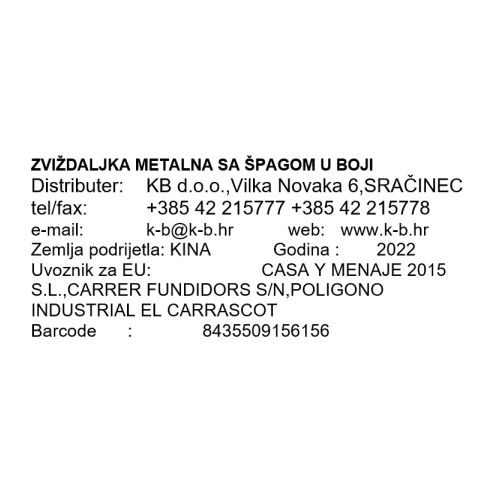 ZVIŽDALJKA METALNA SA ŠPAGOM U BOJI
Distributer: KB d.o.o.,Vilka Novaka 6,SRAČINEC
tel/fax: +385 42 215777 +385 42 215778
e-mail: k-b@k-b.hr web: www.k-b.hr
Zemlja podrijetla: KINA Godina : 2022
Uvoznik za EU: CASA Y MENAJE 2015 S.L.,CARRER FUNDIDORS S/N,POLIGONO INDUSTRIAL EL CARRASCOT
Barcode : 8435509156156